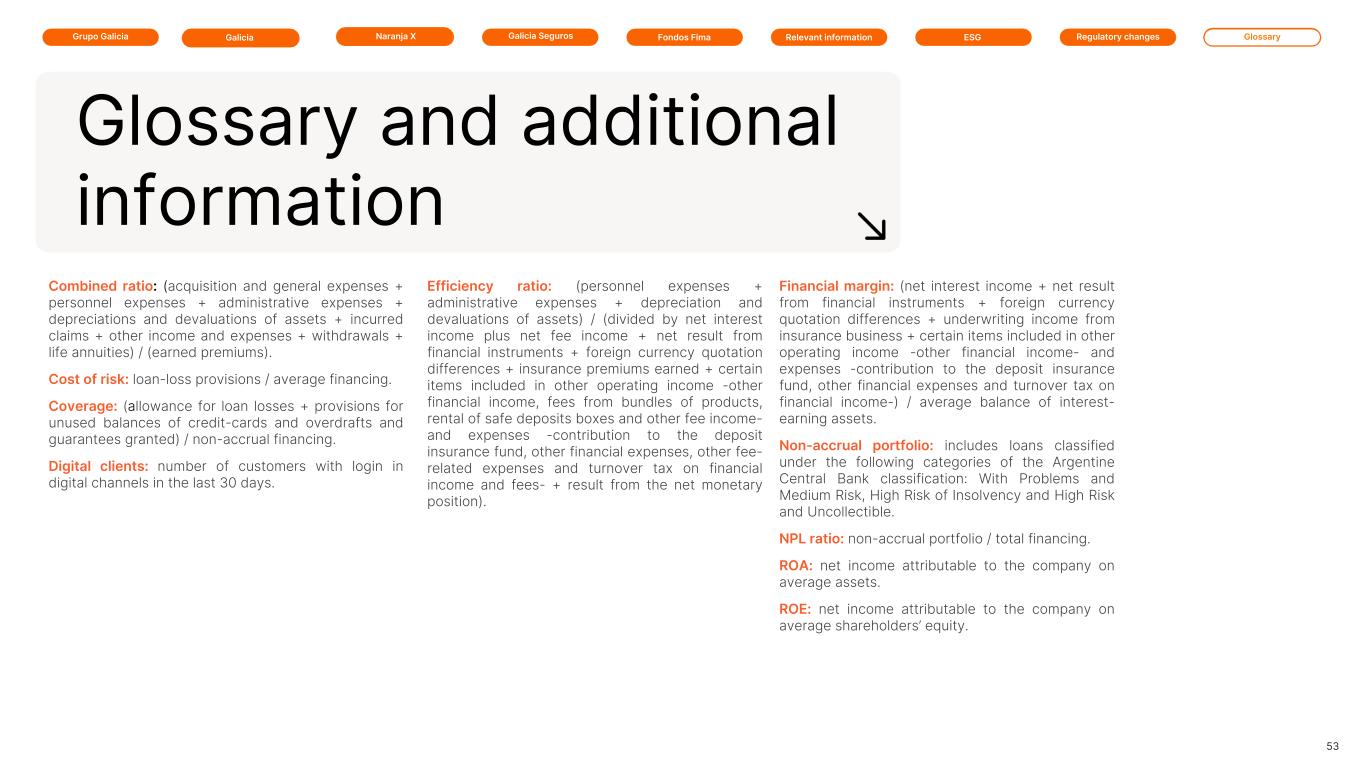 Grupo Galicia Galicia Naranja X Galicia Seguros Fondos Fima Relevant information ESG Regulatory changes Glossary

Glossary and additional information

Combined ratio: (acquisition and general expenses + personnel expenses + administrative expenses + depreciations and devaluations of assets + incurred claims + other income and expenses + withdrawals + life annuities) / (earned premiums).

Cost of risk: loan-loss provisions / average financing.

Coverage: (allowance for loan losses + provisions for unused balances of credit-cards and overdrafts and guarantees granted) / non-accrual financing.

Digital clients: number of customers with login in digital channels in the last 30 days.

Efficiency ratio: (personnel expenses + administrative expenses + depreciation and devaluations of assets) / (divided by net interest income plus net fee income + net result from financial instruments + foreign currency quotation differences + insurance premiums earned + certain items included in other operating income -other financial income, fees from bundles of products, rental of safe deposits boxes and other fee income- and expenses -contribution to the deposit insurance fund, other financial expenses, other fee-related expenses and turnover tax on financial income and fees- + result from the net monetary position).

Financial margin: (net interest income + net result from financial instruments + foreign currency quotation differences + underwriting income from insurance business + certain items included in other operating income -other financial income- and expenses -contribution to the deposit insurance fund, other financial expenses and turnover tax on financial income-) / average balance of interest-earning assets.

Non-accrual portfolio: includes loans classified under the following categories of the Argentine Central Bank classification: With Problems and Medium Risk, High Risk of Insolvency and High Risk and Uncollectible.

NPL ratio: non-accrual portfolio / total financing.

ROA: net income attributable to the company on average assets.

ROE: net income attributable to the company on average shareholders' equity.

53